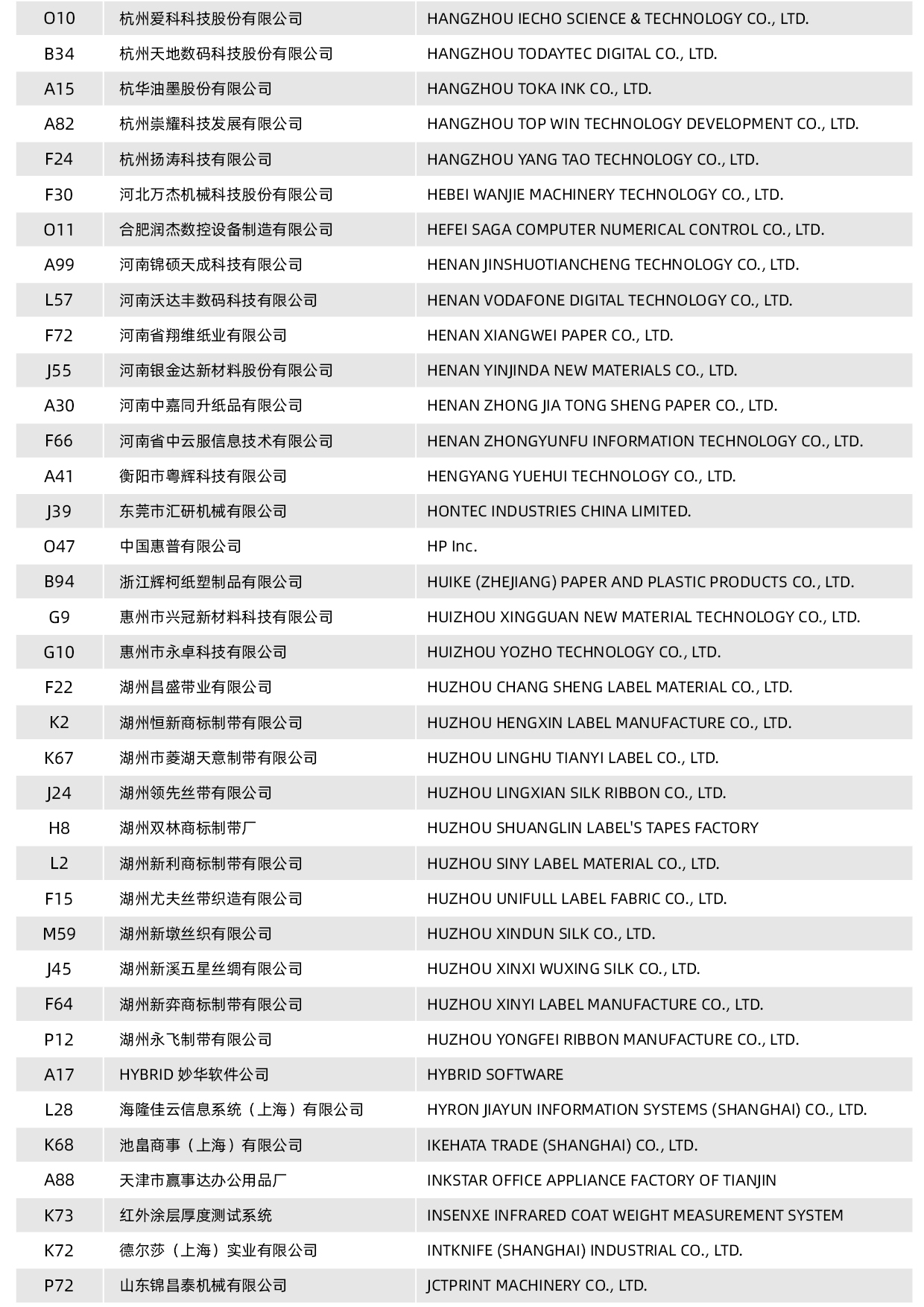 | O10 | 杭州爱科科技股份有限公司 | HANGZHOU IECHO SCIENCE & TECHNOLOGY CO., LTD. |
|---|---|---|
| B34 | 杭州天地数码科技股份有限公司 | HANGZHOU TODAYTEC DIGITAL CO., LTD. |
| A15 | 杭华油墨股份有限公司 | HANGZHOU TOKA INK CO., LTD. |
| A82 | 杭州崇耀科技发展有限公司 | HANGZHOU TOP WIN TECHNOLOGY DEVELOPMENT CO., LTD. |
| F24 | 杭州扬涛科技有限公司 | HANGZHOU YANG TAO TECHNOLOGY CO., LTD. |
| F30 | 河北万杰机械科技股份有限公司 | HEBEI WANJIE MACHINERY TECHNOLOGY CO., LTD. |
| O11 | 合肥润杰数控设备制造有限公司 | HEFEI SAGA COMPUTER NUMERICAL CONTROL CO., LTD. |
| A99 | 河南锦硕天成科技有限公司 | HENAN JINSHUOTIANCHENG TECHNOLOGY CO., LTD. |
| L57 | 河南沃达丰数码科技有限公司 | HENAN VODAFONE DIGITAL TECHNOLOGY CO., LTD. |
| F72 | 河南省翔维纸业有限公司 | HENAN XIANGWEI PAPER CO., LTD. |
| J55 | 河南银金达新材料股份有限公司 | HENAN YINJINDA NEW MATERIALS CO., LTD. |
| A30 | 河南中嘉同升纸品有限公司 | HENAN ZHONG JIA TONG SHENG PAPER CO., LTD. |
| F66 | 河南省中云服信息技术有限公司 | HENAN ZHONGYUNFU INFORMATION TECHNOLOGY CO., LTD. |
| A41 | 衡阳市粤辉科技有限公司 | HENGYANG YUEHUI TECHNOLOGY CO., LTD. |
| J39 | 东莞市汇研机械有限公司 | HONTEC INDUSTRIES CHINA LIMITED. |
| O47 | 中国惠普有限公司 | HP Inc. |
| B94 | 浙江辉柯纸塑制品有限公司 | HUIKE (ZHEJIANG) PAPER AND PLASTIC PRODUCTS CO., LTD. |
| G9 | 惠州市兴冠新材料科技有限公司 | HUIZHOU XINGGUAN NEW MATERIAL TECHNOLOGY CO., LTD. |
| G10 | 惠州市永卓科技有限公司 | HUIZHOU YOZHO TECHNOLOGY CO., LTD. |
| F22 | 湖州昌盛带业有限公司 | HUZHOU CHANG SHENG LABEL MATERIAL CO., LTD. |
| K2 | 湖州恒新商标制带有限公司 | HUZHOU HENGXIN LABEL MANUFACTURE CO., LTD. |
| K67 | 湖州市菱湖天意制带有限公司 | HUZHOU LINGHU TIANYI LABEL CO., LTD. |
| J24 | 湖州领先丝带有限公司 | HUZHOU LINGXIAN SILK RIBBON CO., LTD. |
| H8 | 湖州双林商标制带厂 | HUZHOU SHUANGLIN LABEL'S TAPES FACTORY |
| L2 | 湖州新利商标制带有限公司 | HUZHOU SINY LABEL MATERIAL CO., LTD. |
| F15 | 湖州尤夫丝带织造有限公司 | HUZHOU UNIFULL LABEL FABRIC CO., LTD. |
| M59 | 湖州新墩丝织有限公司 | HUZHOU XINDUN SILK CO., LTD. |
| J45 | 湖州新溪五星丝绸有限公司 | HUZHOU XINXI WUXING SILK CO., LTD. |
| F64 | 湖州新弈商标制带有限公司 | HUZHOU XINYI LABEL MANUFACTURE CO., LTD. |
| P12 | 湖州永飞制带有限公司 | HUZHOU YONGFEI RIBBON MANUFACTURE CO., LTD. |
| A17 | HYBRID 妙华软件公司 | HYBRID SOFTWARE |
| L28 | 海隆佳云信息系统（上海）有限公司 | HYRON JIAYUN INFORMATION SYSTEMS (SHANGHAI) CO., LTD. |
| K68 | 池畠商事（上海）有限公司 | IKEHATA TRADE (SHANGHAI) CO., LTD. |
| A88 | 天津市赢事达办公用品厂 | INKSTAR OFFICE APPLIANCE FACTORY OF TIANJIN |
| K73 | 红外涂层厚度测试系统 | INSENXE INFRARED COAT WEIGHT MEASUREMENT SYSTEM |
| K72 | 德尔莎（上海）实业有限公司 | INTKNIFE (SHANGHAI) INDUSTRIAL CO., LTD. |
| P72 | 山东锦昌泰机械有限公司 | JCTPRINT MACHINERY CO., LTD. |